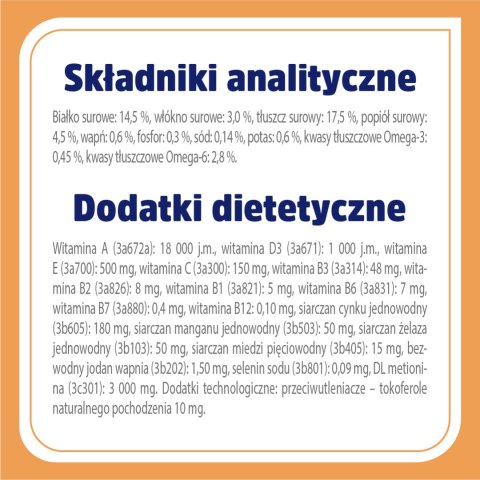 Składniki analityczne

Białko surowe: 14,5 %, włókno surowe: 3,0 %, tłuszcz surowy: 17,5 %, popiół surowy: 4,5 %, wapń: 0,6 %, fosfor: 0,3 %, sód: 0,14 %, potas: 0,6 %, kwasy tłuszczowe Omega-3: 0,45 %, kwasy tłuszczowe Omega-6: 2,8 %.

Dodatki dietetyczne

Witamina A (3a672a): 18 000 j.m., witamina D3 (3a671): 1 000 j.m., witamina E (3a700): 500 mg, witamina C (3a300): 150 mg, witamina B3 (3a314): 48 mg, witamina B2 (3a826): 8 mg, witamina B1 (3a821): 5 mg, witamina B6 (3a831): 7 mg, witamina B7 (3a880): 0,4 mg, witamina B12: 0,10 mg, siarczan cynku jednowodny (3b605): 180 mg, siarczan manganu jednowodny (3b503): 50 mg, siarczan żelaza jednowodny (3b103): 50 mg, siarczan miedzi pięciowodny (3b405): 15 mg, bezwodny jodan wapnia (3b202): 1,50 mg, selenin sodu (3b801): 0,09 mg, DL metionina (3c301): 3 000 mg. Dodatki technologiczne: przeciwutleniacze – tokoferole naturalnego pochodzenia 10 mg.